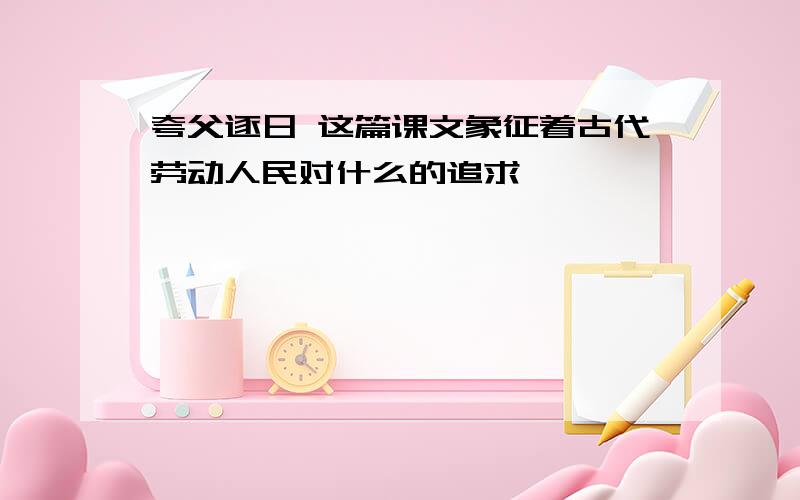 夸父逐日 这篇课文象征着古代劳动人民对什么的追求